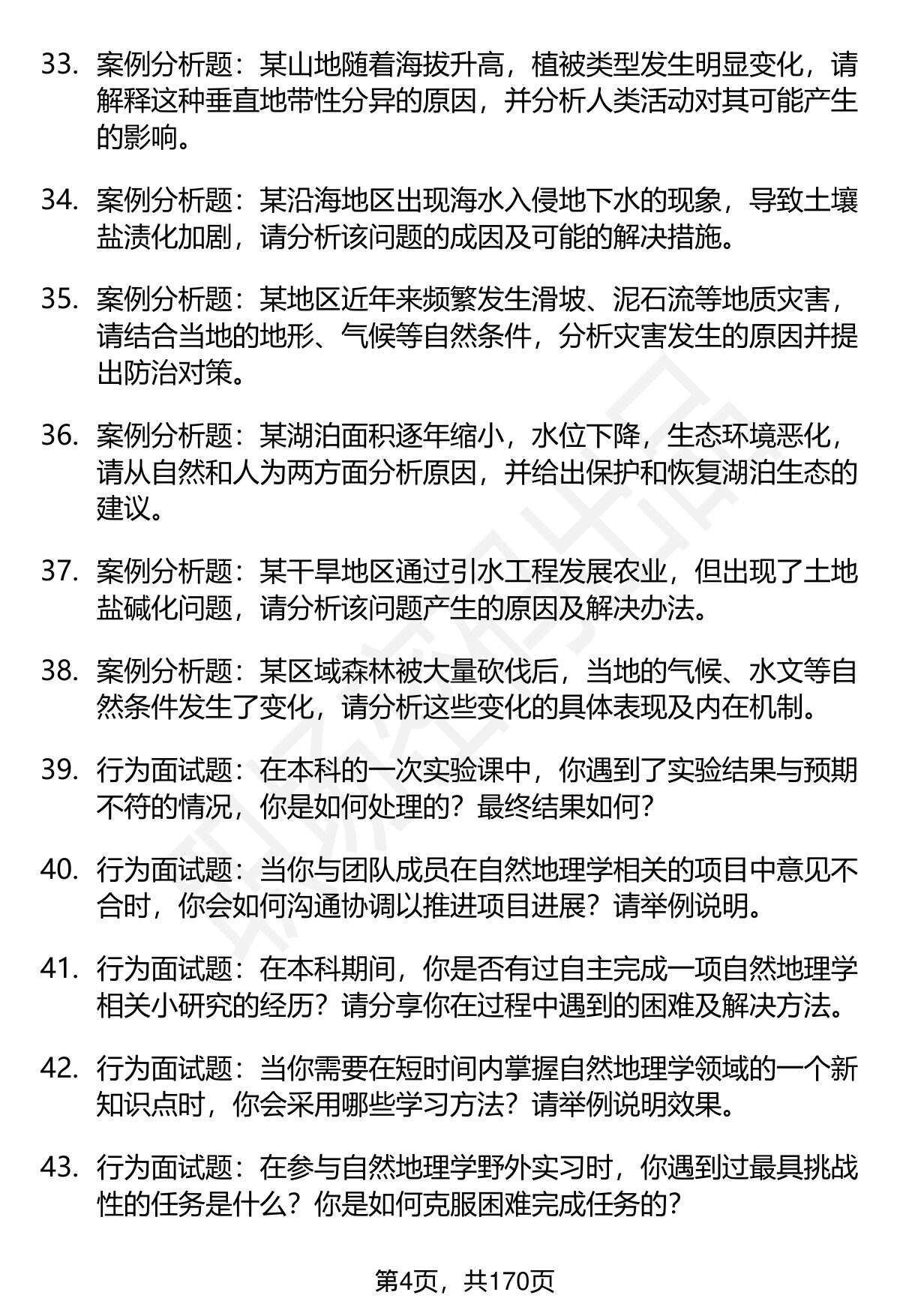 33. 案例分析题：某山地随着海拔升高，植被类型发生明显变化，请解释这种垂直地带性分异的原因，并分析人类活动对其可能产生的影响。

34. 案例分析题：某沿海地区出现海水入侵地下水的现象，导致土壤盐渍化加剧，请分析该问题的成因及可能的解决措施。

35. 案例分析题：某地区近年来频繁发生滑坡、泥石流等地质灾害，请结合当地的地形、气候等自然条件，分析灾害发生的原因并提出防治对策。

36. 案例分析题：某湖泊面积逐年缩小，水位下降，生态环境恶化，请从自然和人为两方面分析原因，并给出保护和恢复湖泊生态的建议。

37. 案例分析题：某干旱地区通过引水工程发展农业，但出现了土地盐碱化问题，请分析该问题产生的原因及解决办法。

38. 案例分析题：某区域森林被大量砍伐后，当地的气候、水文等自然条件发生了变化，请分析这些变化的具体表现及内在机制。

39. 行为面试题：在本科的一次实验课中，你遇到了实验结果与预期不符的情况，你是如何处理的？最终结果如何？

40. 行为面试题：当你与团队成员在自然地理学相关的项目中意见不合时，你会如何沟通协调以推进项目进展？请举例说明。

41. 行为面试题：在本科期间，你是否有过自主完成一项自然地理学相关小研究的经历？请分享你在过程中遇到的困难及解决方法。

42. 行为面试题：当你需要在短时间内掌握自然地理学领域的一个新知识点时，你会采用哪些学习方法？请举例说明效果。

43. 行为面试题：在参与自然地理学野外实习时，你遇到过最具挑战性的任务是什么？你是如何克服困难完成任务的？

第4页，共170页